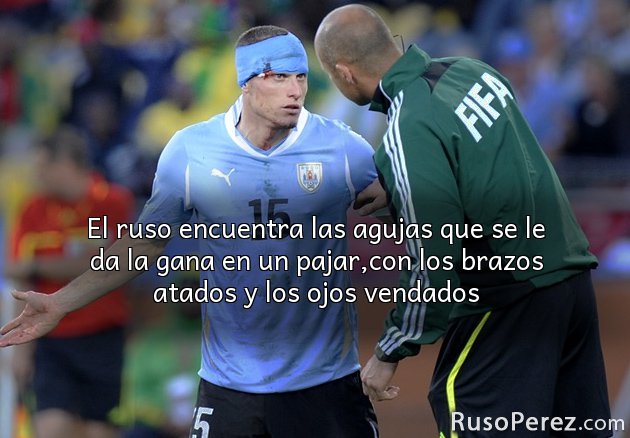 FIFA

15

El ruso encuentra las agujas que se le da la gana en un pajar,con los brazos atados y los ojos vendados

15

RusoPerez.com